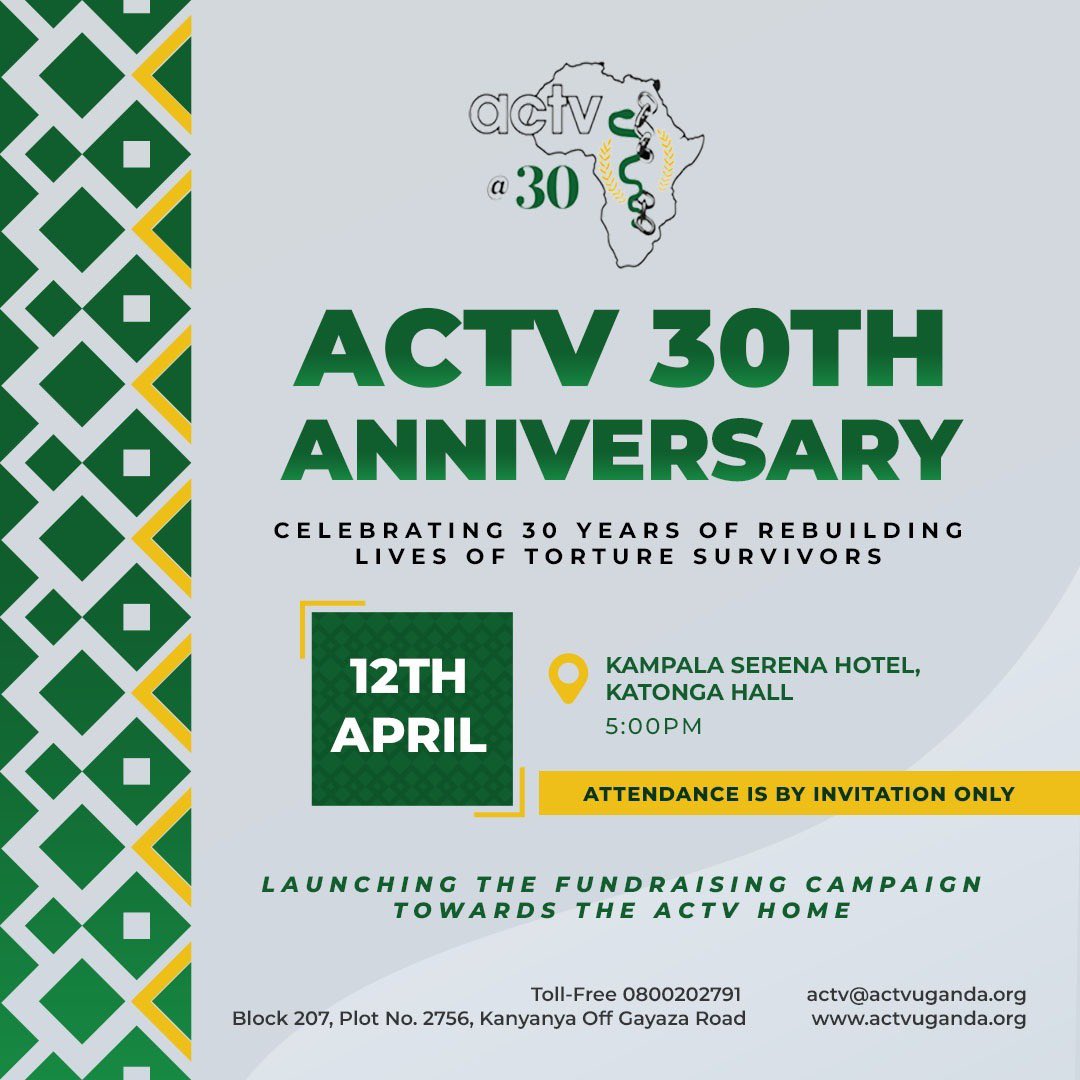 actv
@30

ACTV 30TH ANNIVERSARY

CELEBRATING 30 YEARS OF REBUILDING LIVES OF TORTURE SURVIVORS

12TH APRIL

KAMPALA SERENA HOTEL, KATONGA HALL
5:00PM

ATTENDANCE IS BY INVITATION ONLY

LAUNCHING THE FUNDRAISING CAMPAIGN TOWARDS THE ACTV HOME

Toll-Free 0800202791
Block 207, Plot No. 2756, Kanyanya Off Gayaza Road

actv@actvuganda.org
www.actvuganda.org